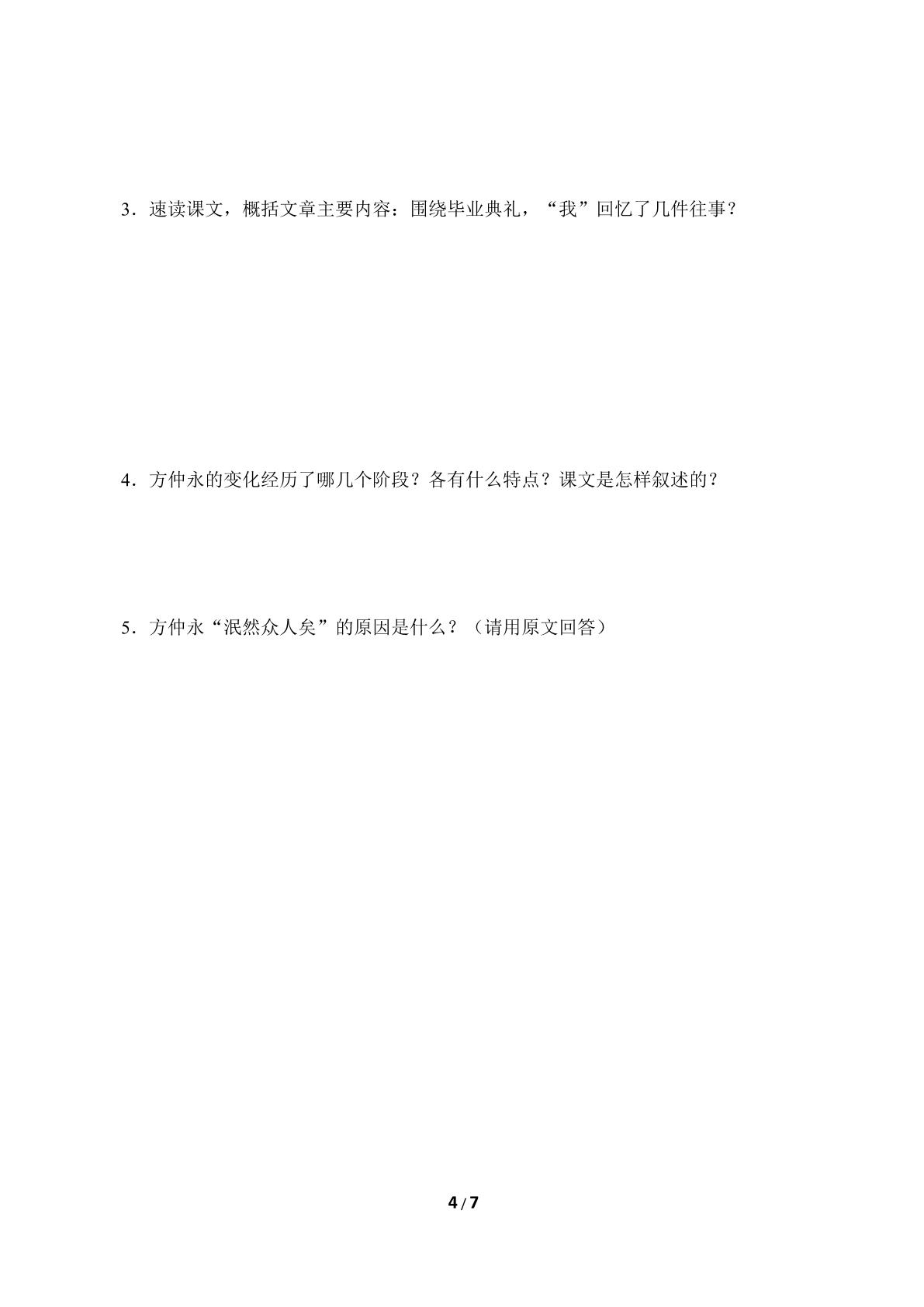 3.速读课文，概括文章主要内容：围绕毕业典礼，“我”回忆了几件往事？

4.方仲永的变化经历了哪几个阶段？各有什么特点？课文是怎样叙述的？

5.方仲永“泯然众人矣”的原因是什么？（请用原文回答）

4/7